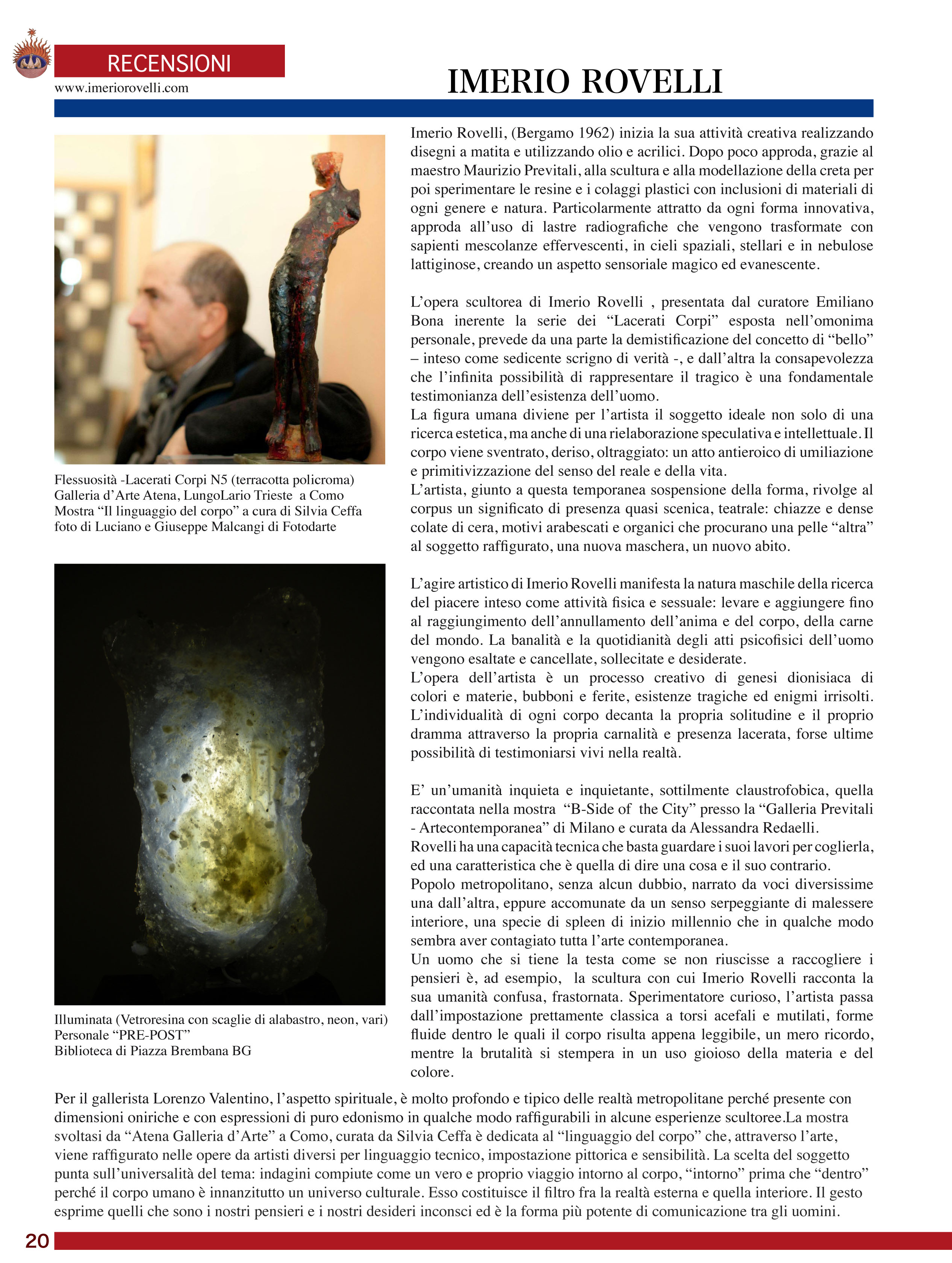 RECENSIONI

www.imeriorovelli.com

IMERIO ROVELLI

Flessuosità -Lacerati Corpi N5 (terracotta policroma)
Galleria d'Arte Atena, LungoLario Trieste a Como
Mostra "Il linguaggio del corpo" a cura di Silvia Ceffa
foto di Luciano e Giuseppe Malcangi di Fotodarte

Illuminata (Vetroresina con scaglie di alabastro, neon, vari)
Personale "PRE-POST"
Biblioteca di Piazza Brembana BG

Imerio Rovelli, (Bergamo 1962) inizia la sua attività creativa realizzando disegni a matita e utilizzando olio e acrilici. Dopo poco approda, grazie al maestro Maurizio Previtali, alla scultura e alla modellazione della creta per poi sperimentare le resine e i colaggi plastici con inclusioni di materiali di ogni genere e natura. Particolarmente attratto da ogni forma innovativa, approda all'uso di lastre radiografiche che vengono trasformate con sapienti mescolanze effervescenti, in cieli spaziali, stellari e in nebulose lattiginose, creando un aspetto sensoriale magico ed evanescente.

L'opera scultorea di Imerio Rovelli , presentata dal curatore Emiliano Bona inerente la serie dei "Lacerati Corpi" esposta nell'omonima personale, prevede da una parte la demistificazione del concetto di "bello" – inteso come sedicente scrigno di verità -, e dall'altra la consapevolezza che l'infinita possibilità di rappresentare il tragico è una fondamentale testimonianza dell'esistenza dell'uomo.
La figura umana diviene per l'artista il soggetto ideale non solo di una ricerca estetica, ma anche di una rielaborazione speculativa e intellettuale. Il corpo viene sventrato, deriso, oltraggiato: un atto antieroico di umiliazione e primitivizzazione del senso del reale e della vita.
L'artista, giunto a questa temporanea sospensione della forma, rivolge al corpus un significato di presenza quasi scenica, teatrale: chiazze e dense colate di cera, motivi arabescati e organici che procurano una pelle "altra" al soggetto raffigurato, una nuova maschera, un nuovo abito.

L'agire artistico di Imerio Rovelli manifesta la natura maschile della ricerca del piacere inteso come attività fisica e sessuale: levare e aggiungere fino al raggiungimento dell'annullamento dell'anima e del corpo, della carne del mondo. La banalità e la quotidianità degli atti psicofisici dell'uomo vengono esaltate e cancellate, sollecitate e desiderate.
L'opera dell'artista è un processo creativo di genesi dionisiaca di colori e materie, bubboni e ferite, esistenze tragiche ed enigmi irrisolti. L'individualità di ogni corpo decanta la propria solitudine e il proprio dramma attraverso la propria carnalità e presenza lacerata, forse ultime possibilità di testimoniarsi vivi nella realtà.

E' un'umanità inquieta e inquietante, sottilmente claustrofobica, quella raccontata nella mostra "B-Side of the City" presso la "Galleria Previtali - Artecontemporanea" di Milano e curata da Alessandra Redaelli.
Rovelli ha una capacità tecnica che basta guardare i suoi lavori per coglierla, ed una caratteristica che è quella di dire una cosa e il suo contrario.
Popolo metropolitano, senza alcun dubbio, narrato da voci diversissime una dall'altra, eppure accomunate da un senso serpeggiante di malessere interiore, una specie di spleen di inizio millennio che in qualche modo sembra aver contagiato tutta l'arte contemporanea.
Un uomo che si tiene la testa come se non riuscisse a raccogliere i pensieri è, ad esempio, la scultura con cui Imerio Rovelli racconta la sua umanità confusa, frastornata. Sperimentatore curioso, l'artista passa dall'impostazione prettamente classica a torsi acefali e mutilati, forme fluide dentro le quali il corpo risulta appena leggibile, un mero ricordo, mentre la brutalità si stempera in un uso gioioso della materia e del colore.

Per il gallerista Lorenzo Valentino, l'aspetto spirituale, è molto profondo e tipico delle realtà metropolitane perché presente con dimensioni oniriche e con espressioni di puro edonismo in qualche modo raffigurabili in alcune esperienze scultoree.La mostra svoltasi da "Atena Galleria d'Arte" a Como, curata da Silvia Ceffa è dedicata al "linguaggio del corpo" che, attraverso l'arte, viene raffigurato nelle opere da artisti diversi per linguaggio tecnico, impostazione pittorica e sensibilità. La scelta del soggetto punta sull'universalità del tema: indagini compiute come un vero e proprio viaggio intorno al corpo, "intorno" prima che "dentro" perché il corpo umano è innanzitutto un universo culturale. Esso costituisce il filtro fra la realtà esterna e quella interiore. Il gesto esprime quelli che sono i nostri pensieri e i nostri desideri inconsci ed è la forma più potente di comunicazione tra gli uomini.

20